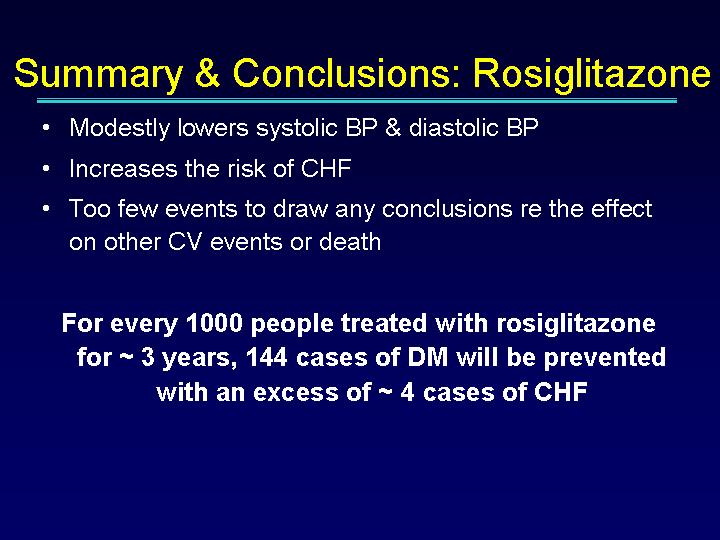 Summary & Conclusions: Rosiglitazone

• Modestly lowers systolic BP & diastolic BP
• Increases the risk of CHF
• Too few events to draw any conclusions re the effect on other CV events or death

For every 1000 people treated with rosiglitazone for ~ 3 years, 144 cases of DM will be prevented with an excess of ~ 4 cases of CHF